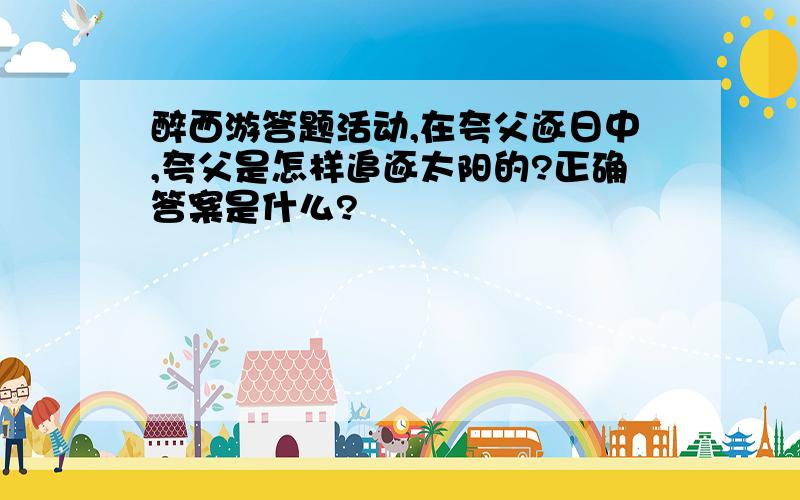 醉西游答题活动,在夸父逐日中,夸父是怎样追逐太阳的?正确答案是什么?